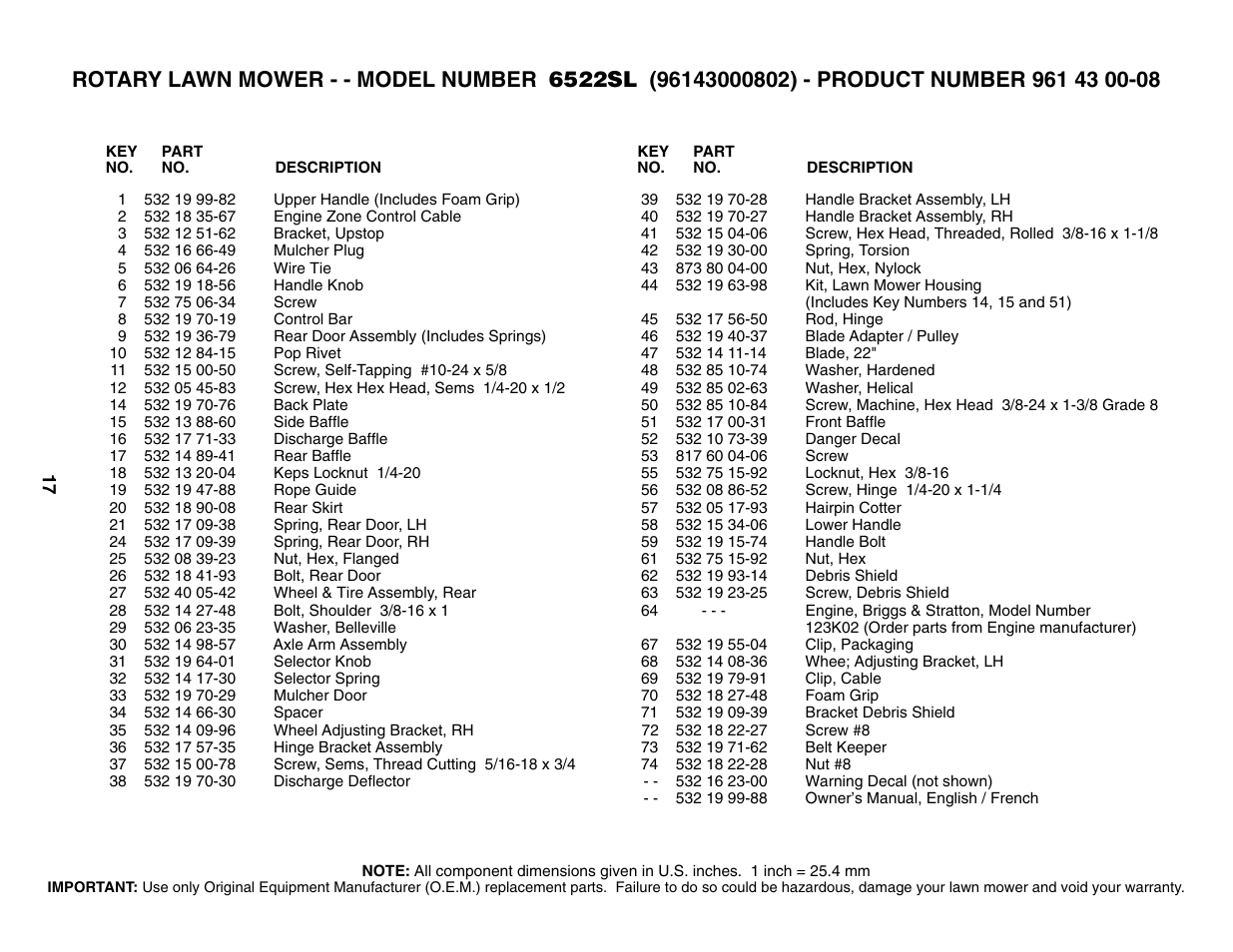 ROTARY LAWN MOWER - - MODEL NUMBER 6522SL (96143000802) - PRODUCT NUMBER 961 43 00-08

| KEY NO. | PART NO. | DESCRIPTION |
|---|---|---|
| 1 | 532 19 99-82 | Upper Handle (Includes Foam Grip) |
| 2 | 532 18 35-67 | Engine Zone Control Cable |
| 3 | 532 12 51-62 | Bracket, Upstop |
| 4 | 532 16 66-49 | Mulcher Plug |
| 5 | 532 06 64-26 | Wire Tie |
| 6 | 532 19 18-56 | Handle Knob |
| 7 | 532 75 06-34 | Screw |
| 8 | 532 19 70-19 | Control Bar |
| 9 | 532 19 36-79 | Rear Door Assembly (Includes Springs) |
| 10 | 532 12 84-15 | Pop Rivet |
| 11 | 532 15 00-50 | Screw, Self-Tapping #10-24 x 5/8 |
| 12 | 532 05 45-83 | Screw, Hex Hex Head, Sems 1/4-20 x 1/2 |
| 14 | 532 19 70-76 | Back Plate |
| 15 | 532 13 88-60 | Side Baffle |
| 16 | 532 17 71-33 | Discharge Baffle |
| 17 | 532 14 89-41 | Rear Baffle |
| 18 | 532 13 20-04 | Keps Locknut 1/4-20 |
| 19 | 532 19 47-88 | Rope Guide |
| 20 | 532 18 90-08 | Rear Skirt |
| 21 | 532 17 09-38 | Spring, Rear Door, LH |
| 24 | 532 17 09-39 | Spring, Rear Door, RH |
| 25 | 532 08 39-23 | Nut, Hex, Flanged |
| 26 | 532 18 41-93 | Bolt, Rear Door |
| 27 | 532 40 05-42 | Wheel & Tire Assembly, Rear |
| 28 | 532 14 27-48 | Bolt, Shoulder 3/8-16 x 1 |
| 29 | 532 06 23-35 | Washer, Belleville |
| 30 | 532 14 98-57 | Axle Arm Assembly |
| 31 | 532 19 64-01 | Selector Knob |
| 32 | 532 14 17-30 | Selector Spring |
| 33 | 532 19 70-29 | Mulcher Door |
| 34 | 532 14 66-30 | Spacer |
| 35 | 532 14 09-96 | Wheel Adjusting Bracket, RH |
| 36 | 532 17 57-35 | Hinge Bracket Assembly |
| 37 | 532 15 00-78 | Screw, Sems, Thread Cutting 5/16-18 x 3/4 |
| 38 | 532 19 70-30 | Discharge Deflector |

| KEY NO. | PART NO. | DESCRIPTION |
|---|---|---|
| 39 | 532 19 70-28 | Handle Bracket Assembly, LH |
| 40 | 532 19 70-27 | Handle Bracket Assembly, RH |
| 41 | 532 15 04-06 | Screw, Hex Head, Threaded, Rolled 3/8-16 x 1-1/8 |
| 42 | 532 19 30-00 | Spring, Torsion |
| 43 | 873 80 04-00 | Nut, Hex, Nylock |
| 44 | 532 19 63-98 | Kit, Lawn Mower Housing (Includes Key Numbers 14, 15 and 51) |
| 45 | 532 17 56-50 | Rod, Hinge |
| 46 | 532 19 40-37 | Blade Adapter / Pulley |
| 47 | 532 14 11-14 | Blade, 22" |
| 48 | 532 85 10-74 | Washer, Hardened |
| 49 | 532 85 02-63 | Washer, Helical |
| 50 | 532 85 10-84 | Screw, Machine, Hex Head 3/8-24 x 1-3/8 Grade 8 |
| 51 | 532 17 00-31 | Front Baffle |
| 52 | 532 10 73-39 | Danger Decal |
| 53 | 817 60 04-06 | Screw |
| 55 | 532 75 15-92 | Locknut, Hex 3/8-16 |
| 56 | 532 08 86-52 | Screw, Hinge 1/4-20 x 1-1/4 |
| 57 | 532 05 17-93 | Hairpin Cotter |
| 58 | 532 15 34-06 | Lower Handle |
| 59 | 532 19 15-74 | Handle Bolt |
| 61 | 532 75 15-92 | Nut, Hex |
| 62 | 532 19 93-14 | Debris Shield |
| 63 | 532 19 23-25 | Screw, Debris Shield |
| 64 | - - - | Engine, Briggs & Stratton, Model Number 123K02 (Order parts from Engine manufacturer) |
| 67 | 532 19 55-04 | Clip, Packaging |
| 68 | 532 14 08-36 | Whee; Adjusting Bracket, LH |
| 69 | 532 19 79-91 | Clip, Cable |
| 70 | 532 18 27-48 | Foam Grip |
| 71 | 532 19 09-39 | Bracket Debris Shield |
| 72 | 532 18 22-27 | Screw #8 |
| 73 | 532 19 71-62 | Belt Keeper |
| 74 | 532 18 22-28 | Nut #8 |
| - - | 532 16 23-00 | Warning Decal (not shown) |
| - - | 532 19 99-88 | Owner's Manual, English / French |

17

NOTE: All component dimensions given in U.S. inches. 1 inch = 25.4 mm
IMPORTANT: Use only Original Equipment Manufacturer (O.E.M.) replacement parts. Failure to do so could be hazardous, damage your lawn mower and void your warranty.